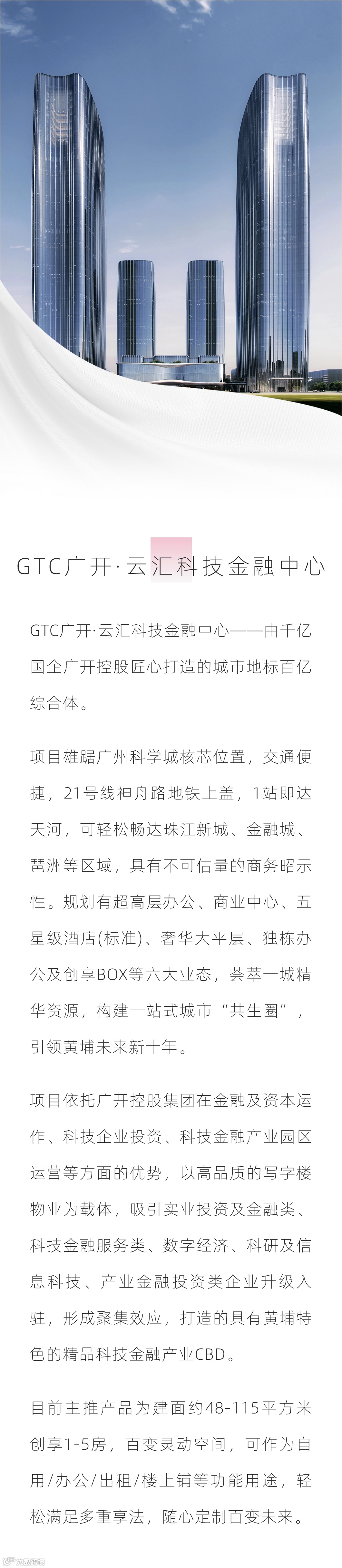 GTC广开·云汇科技金融中心

GTC广开·云汇科技金融中心——由千亿国企广开控股匠心打造的城市地标百亿综合体。

项目雄踞广州科学城核芯位置，交通便捷，21号线神舟路地铁上盖，1站即达天河，可轻松畅达珠江新城、金融城、琶洲等区域，具有不可估量的商务昭示性。规划有超高层办公、商业中心、五星级酒店(标准)、奢华大平层、独栋办公及创享BOX等六大业态，荟萃一城精华资源，构建一站式城市“共生圈”，引领黄埔未来新十年。

项目依托广开控股集团在金融及资本运作、科技企业投资、科技金融产业园区运营等方面的优势，以高品质的写字楼物业为载体，吸引实业投资及金融类、科技金融服务类、数字经济、科研及信息科技、产业金融投资类企业升级入驻，形成聚集效应，打造的具有黄埔特色的精品科技金融产业CBD。

目前主推产品为建面约48-115平方米创享1-5房，百变灵动空间，可作为自用/办公/出租/楼上铺等功能用途，轻松满足多重享法，随心定制百变未来。